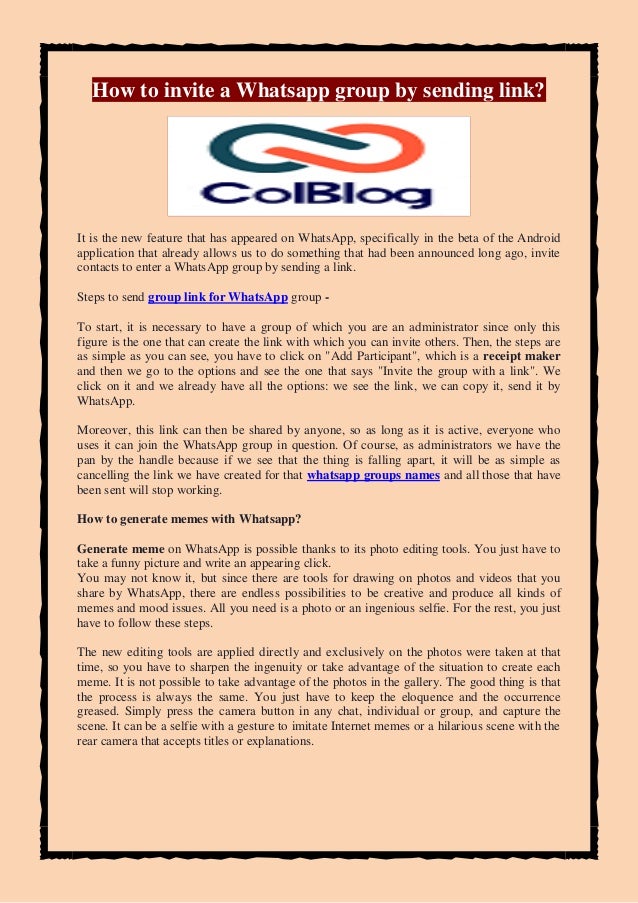 How to invite a Whatsapp group by sending link?

ColBlog

It is the new feature that has appeared on WhatsApp, specifically in the beta of the Android application that already allows us to do something that had been announced long ago, invite contacts to enter a WhatsApp group by sending a link.

Steps to send group link for WhatsApp group -

To start, it is necessary to have a group of which you are an administrator since only this figure is the one that can create the link with which you can invite others. Then, the steps are as simple as you can see, you have to click on "Add Participant", which is a receipt maker and then we go to the options and see the one that says "Invite the group with a link". We click on it and we already have all the options: we see the link, we can copy it, send it by WhatsApp.

Moreover, this link can then be shared by anyone, so as long as it is active, everyone who uses it can join the WhatsApp group in question. Of course, as administrators we have the pan by the handle because if we see that the thing is falling apart, it will be as simple as cancelling the link we have created for that whatsapp groups names and all those that have been sent will stop working.

How to generate memes with Whatsapp?

Generate meme on WhatsApp is possible thanks to its photo editing tools. You just have to take a funny picture and write an appearing click.
You may not know it, but since there are tools for drawing on photos and videos that you share by WhatsApp, there are endless possibilities to be creative and produce all kinds of memes and mood issues. All you need is a photo or an ingenious selfie. For the rest, you just have to follow these steps.

The new editing tools are applied directly and exclusively on the photos were taken at that time, so you have to sharpen the ingenuity or take advantage of the situation to create each meme. It is not possible to take advantage of the photos in the gallery. The good thing is that the process is always the same. You just have to keep the eloquence and the occurrence greased. Simply press the camera button in any chat, individual or group, and capture the scene. It can be a selfie with a gesture to imitate Internet memes or a hilarious scene with the rear camera that accepts titles or explanations.